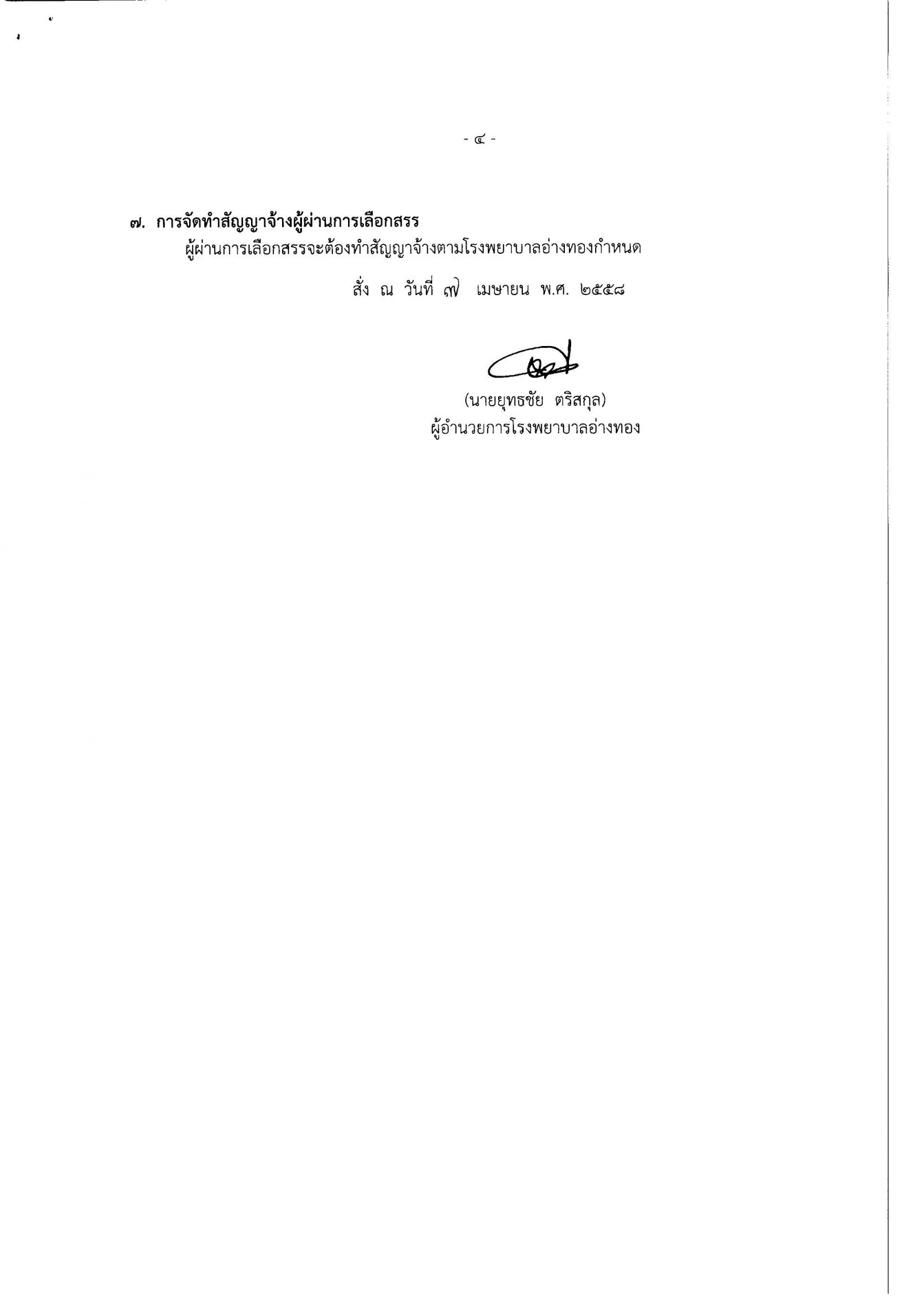 - ๔ -

๗. การจัดทำสัญญาจ้างผู้ผ่านการเลือกสรร

ผู้ผ่านการเลือกสรรจะต้องทำสัญญาจ้างตามโรงพยาบาลอ่างทองกำหนด

สั่ง ณ วันที่ ๗ เมษายน พ.ศ. ๒๕๕๘

(นายยุทธชัย ตริสกุล)
ผู้อำนวยการโรงพยาบาลอ่างทอง